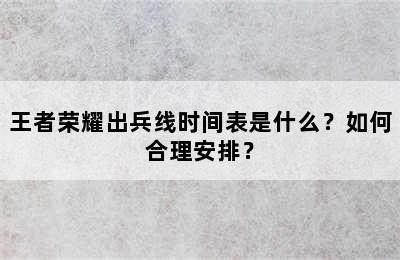 王者荣耀出兵线时间表是什么？如何合理安排？